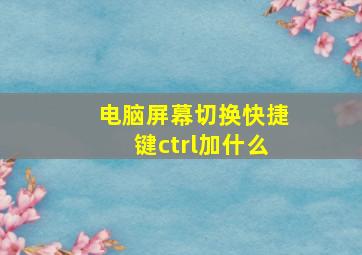 电脑屏幕切换快捷键ctrl加什么